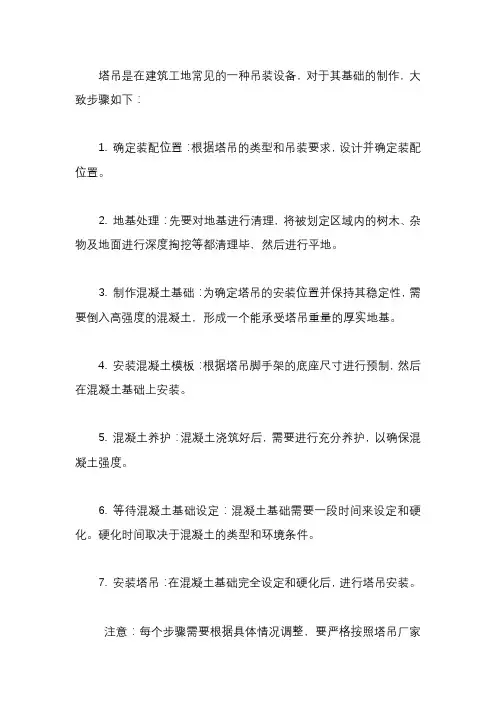 塔吊是在建筑工地常见的一种吊装设备，对于其基础的制作，大致步骤如下：

1. 确定装配位置：根据塔吊的类型和吊装要求，设计并确定装配位置。

2. 地基处理：先要对地基进行清理，将被划定区域内的树木、杂物及地面进行深度掏挖等都清理毕，然后进行平地。

3. 制作混凝土基础：为确定塔吊的安装位置并保持其稳定性，需要倒入高强度的混凝土，形成一个能承受塔吊重量的厚实地基。

4. 安装混凝土模板：根据塔吊脚手架的底座尺寸进行预制，然后在混凝土基础上安装。

5. 混凝土养护：混凝土浇筑好后，需要进行充分养护，以确保混凝土强度。

6. 等待混凝土基础设定：混凝土基础需要一段时间来设定和硬化。硬化时间取决于混凝土的类型和环境条件。

7. 安装塔吊：在混凝土基础完全设定和硬化后，进行塔吊安装。

注意：每个步骤需要根据具体情况调整，要严格按照塔吊厂家